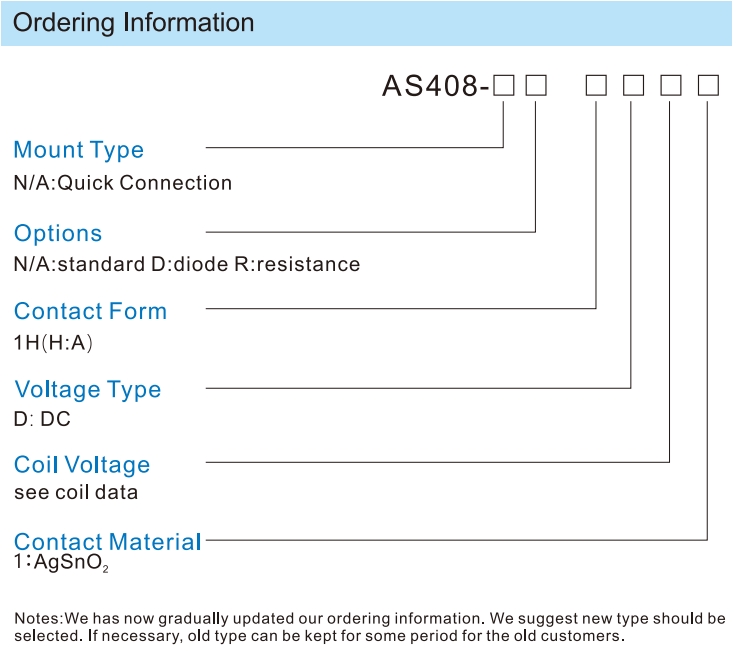 Ordering Information

AS408-□□ □□□□

Mount Type
N/A:Quick Connection

Options
N/A:standard D:diode R:resistance

Contact Form
1H(H:A)

Voltage Type
D: DC

Coil Voltage
see coil data

Contact Material
1:$AgSnO_2$

Notes:We has now gradually updated our ordering information. We suggest new type should be selected. If necessary, old type can be kept for some period for the old customers.